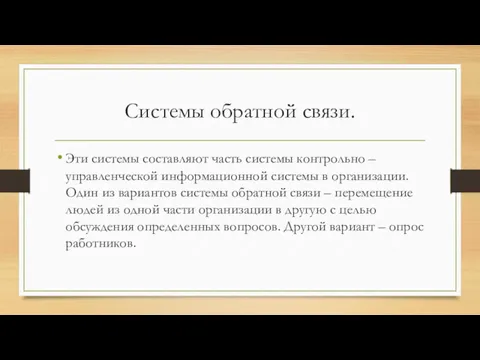 Системы обратной связи.

• Эти системы составляют часть системы контрольно – управленческой информационной системы в организации. Один из вариантов системы обратной связи – перемещение людей из одной части организации в другую с целью обсуждения определенных вопросов. Другой вариант – опрос работников.